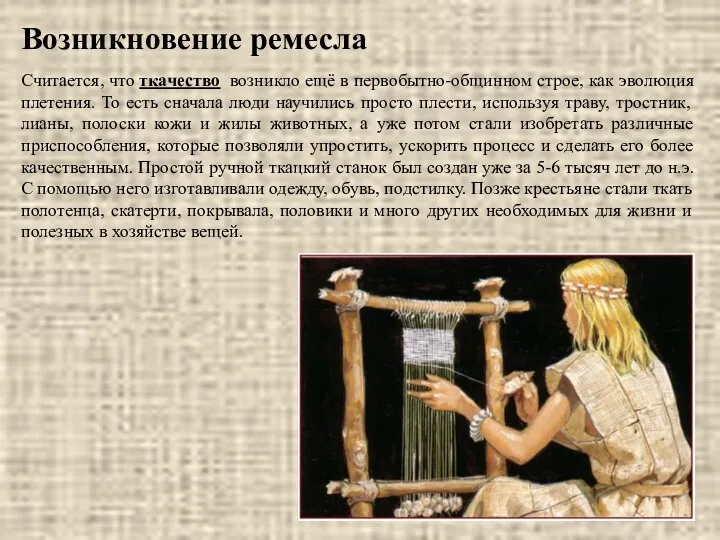 Возникновение ремесла

Считается, что ткачество возникло ещё в первобытно-общинном строе, как эволюция плетения. То есть сначала люди научились просто плести, используя траву, тростник, лианы, полоски кожи и жилы животных, а уже потом стали изобретать различные приспособления, которые позволяли упростить, ускорить процесс и сделать его более качественным. Простой ручной ткацкий станок был создан уже за 5-6 тысяч лет до н.э. С помощью него изготавливали одежду, обувь, подстилку. Позже крестьяне стали ткать полотенца, скатерти, покрывала, половики и много других необходимых для жизни и полезных в хозяйстве вещей.